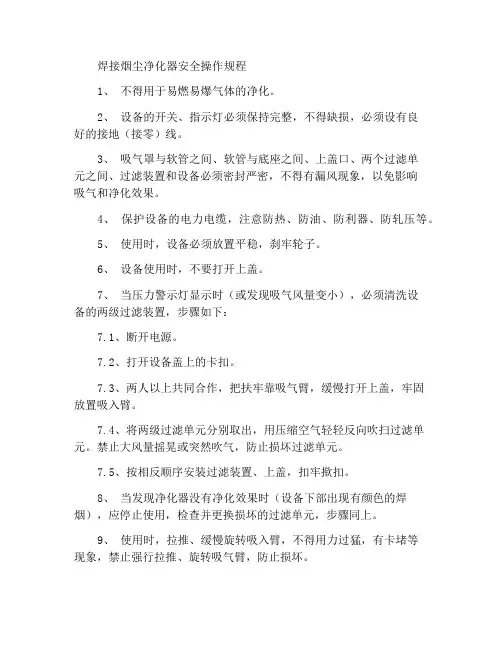 焊接烟尘净化器安全操作规程

1、 不得用于易燃易爆气体的净化。

2、 设备的开关、指示灯必须保持完整，不得缺损，必须设有良好的接地（接零）线。

3、 吸气罩与软管之间、软管与底座之间、上盖口、两个过滤单元之间、过滤装置和设备必须密封严密，不得有漏风现象，以免影响吸气和净化效果。

4、 保护设备的电力电缆，注意防热、防油、防利器、防轧压等。

5、 使用时，设备必须放置平稳，刹牢轮子。

6、 设备使用时，不要打开上盖。

7、 当压力警示灯显示时（或发现吸气风量变小），必须清洗设备的两级过滤装置，步骤如下：

7.1、断开电源。

7.2、打开设备盖上的卡扣。

7.3、两人以上共同合作，把扶牢靠吸气臂，缓慢打开上盖，牢固放置吸入臂。

7.4、将两级过滤单元分别取出，用压缩空气轻轻反向吹扫过滤单元。禁止大风量摇晃或突然吹气，防止损坏过滤单元。

7.5、按相反顺序安装过滤装置、上盖，扣牢揿扣。

8、 当发现净化器没有净化效果时（设备下部出现有颜色的焊烟），应停止使用，检查并更换损坏的过滤单元，步骤同上。

9、 使用时，拉推、缓慢旋转吸入臂，不得用力过猛，有卡堵等现象，禁止强行拉推、旋转吸气臂，防止损坏。